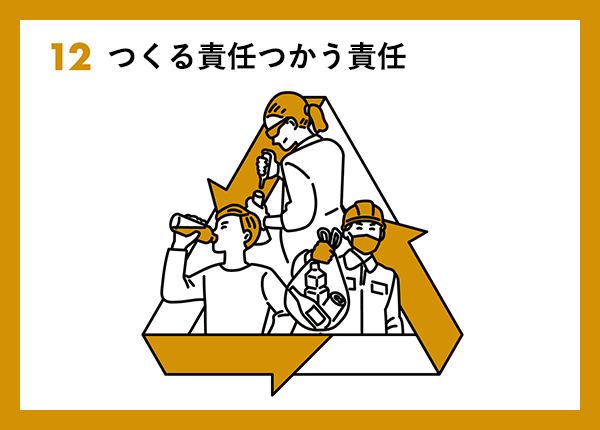 12 つくる責任つかう責任